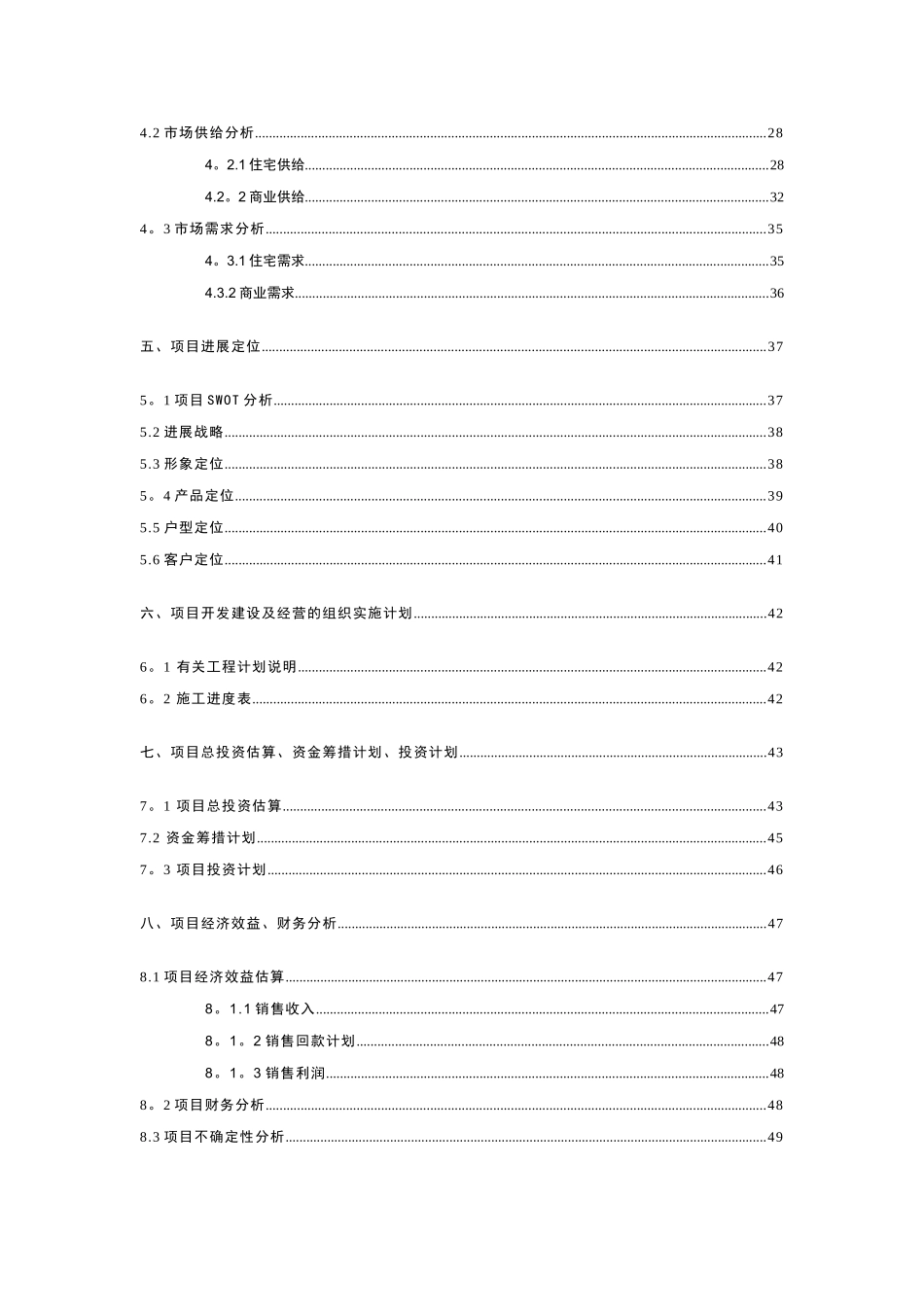 4.2 市场供给分析......28

4。2.1 住宅供给......28

4.2。2 商业供给......32

4。3 市场需求分析......35

4。3.1 住宅需求......35

4.3.2 商业需求......36

五、项目进展定位......37

5。1 项目 SWOT 分析......37

5.2 进展战略......38

5.3 形象定位......38

5。4 产品定位......39

5.5 户型定位......40

5.6 客户定位......41

六、项目开发建设及经营的组织实施计划......42

6。1 有关工程计划说明......42

6。2 施工进度表......42

七、项目总投资估算、资金筹措计划、投资计划......43

7。1 项目总投资估算......43

7.2 资金筹措计划......45

7。3 项目投资计划......46

八、项目经济效益、财务分析......47

8.1 项目经济效益估算......47

8。1.1 销售收入......47

8。1。2 销售回款计划......48

8。1。3 销售利润......48

8。2 项目财务分析......48

8.3 项目不确定性分析......49